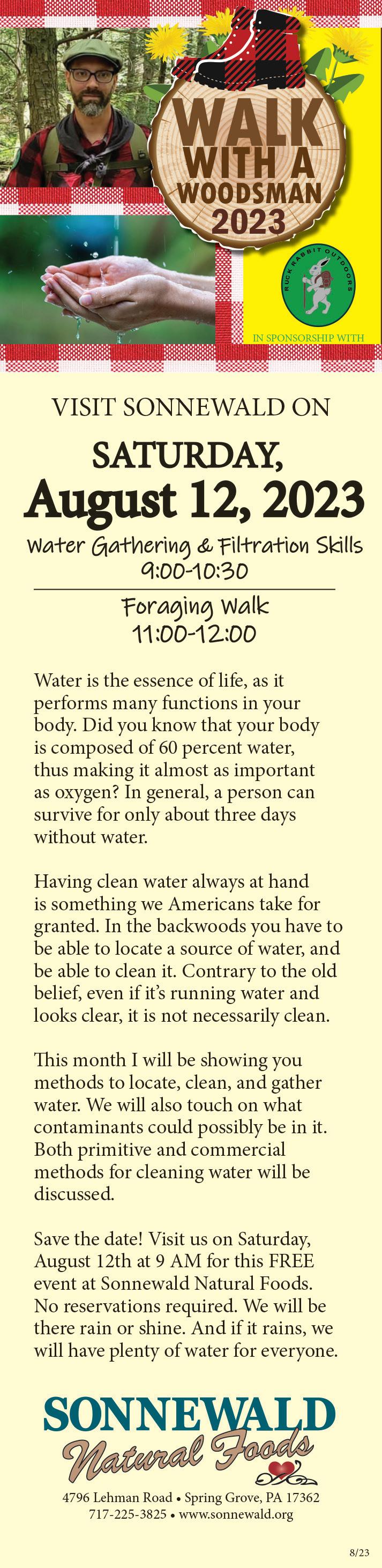 WALK WITH A WOODSMAN 2023

RUCK RABBIT OUTDOORS

IN SPONSORSHIP WITH

VISIT SONNEWALD ON

SATURDAY, August 12, 2023

Water Gathering & Filtration Skills 9:00-10:30

Foraging Walk 11:00-12:00

Water is the essence of life, as it performs many functions in your body. Did you know that your body is composed of 60 percent water, thus making it almost as important as oxygen? In general, a person can survive for only about three days without water.

Having clean water always at hand is something we Americans take for granted. In the backwoods you have to be able to locate a source of water, and be able to clean it. Contrary to the old belief, even if it's running water and looks clear, it is not necessarily clean.

This month I will be showing you methods to locate, clean, and gather water. We will also touch on what contaminants could possibly be in it. Both primitive and commercial methods for cleaning water will be discussed.

Save the date! Visit us on Saturday, August 12th at 9 AM for this FREE event at Sonnewald Natural Foods. No reservations required. We will be there rain or shine. And if it rains, we will have plenty of water for everyone.

SONNEWALD Natural Foods

4796 Lehman Road • Spring Grove, PA 17362
717-225-3825 • www.sonnewald.org

8/23